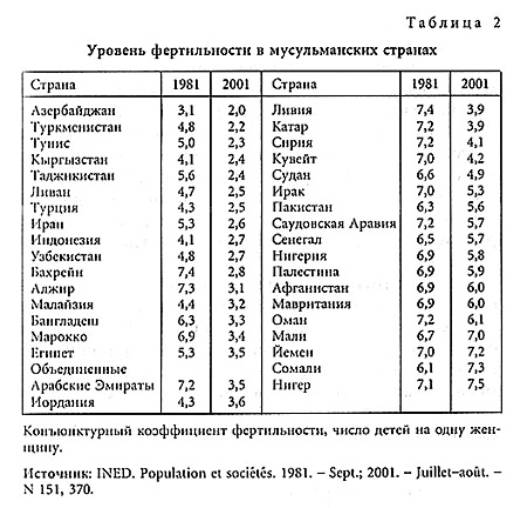 Таблица 2

Уровень фертильности в мусульманских странах

| Страна | 1981 | 2001 | Страна | 1981 | 2001 |
|---|---|---|---|---|---|
| Азербайджан | 3,1 | 2,0 | Ливия | 7,4 | 3,9 |
| Туркменистан | 4,8 | 2,2 | Катар | 7,2 | 3,9 |
| Тунис | 5,0 | 2,3 | Сирия | 7,2 | 4,1 |
| Кыргызстан | 4,1 | 2,4 | Кувейт | 7,0 | 4,2 |
| Таджикистан | 5,6 | 2,4 | Судан | 6,6 | 4,9 |
| Ливан | 4,7 | 2,5 | Ирак | 7,0 | 5,3 |
| Турция | 4,3 | 2,5 | Пакистан | 6,3 | 5,6 |
| Иран | 5,3 | 2,6 | Саудовская Аравия | 7,2 | 5,7 |
| Индонезия | 4,1 | 2,7 | Сенегал | 6,5 | 5,7 |
| Узбекистан | 4,8 | 2,7 | Нигерия | 6,9 | 5,8 |
| Бахрейн | 7,4 | 2,8 | Палестина | 6,9 | 5,9 |
| Алжир | 7,3 | 3,1 | Афганистан | 6,9 | 6,0 |
| Малайзия | 4,4 | 3,2 | Мавритания | 6,9 | 6,0 |
| Бангладеш | 6,3 | 3,3 | Оман | 7,2 | 6,1 |
| Марокко | 6,9 | 3,4 | Мали | 6,7 | 7,0 |
| Египет | 5,3 | 3,5 | Йемен | 7,0 | 7,2 |
| Объединенные Арабские Эмираты | 7,2 | 3,5 | Сомали | 6,1 | 7,3 |
| Иордания | 4,3 | 3,6 | Нигер | 7,1 | 7,5 |

Конъюнктурный коэффициент фертильности, число детей на одну женщину.

Источник: INED. Population et sociétés. 1981. – Sept.; 2001. – Juillet–août. – N 151, 370.